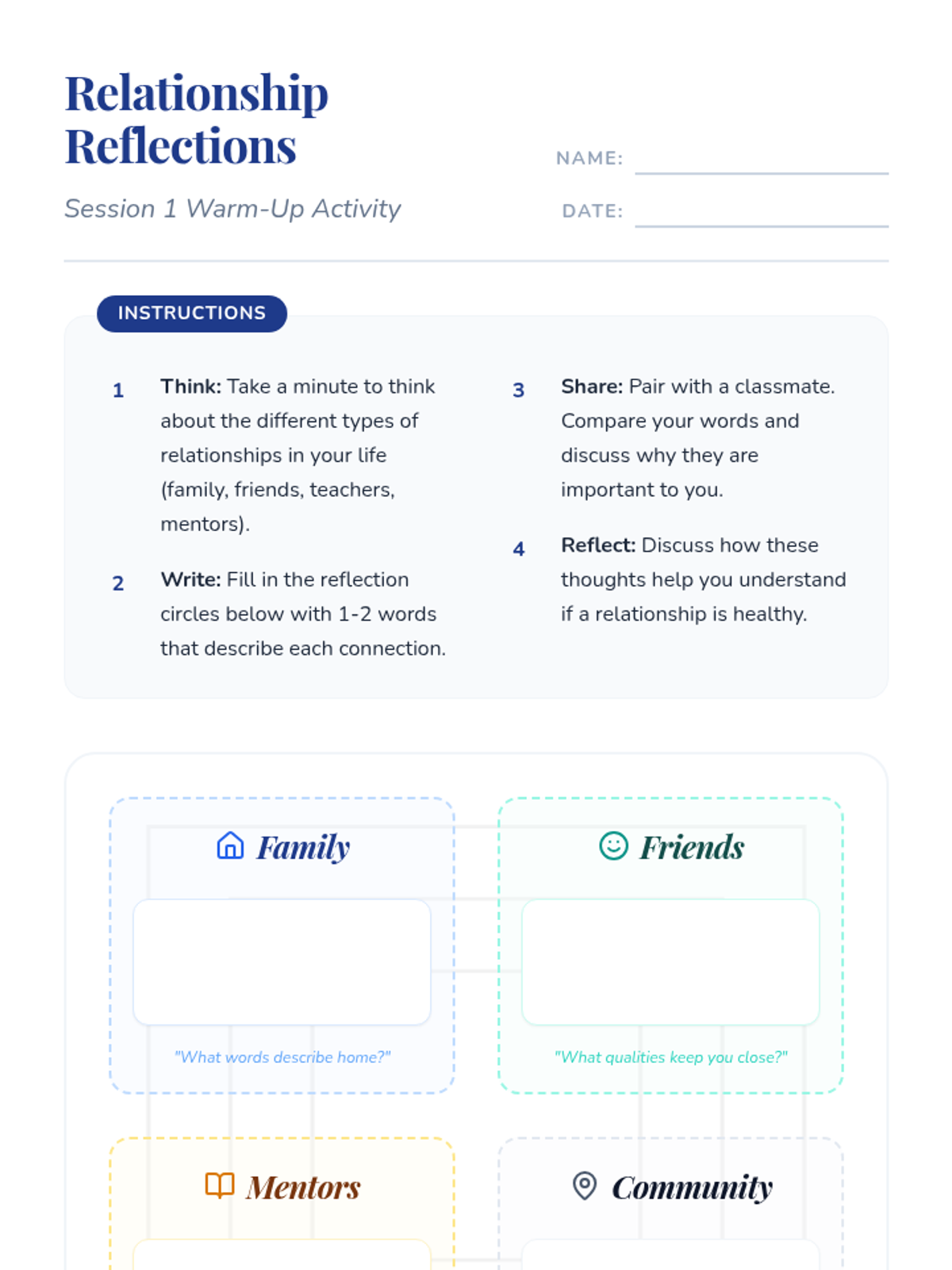 Relationship Reflections

Session 1 Warm-Up Activity

NAME: ____

DATE: ____

INSTRUCTIONS

1 Think: Take a minute to think about the different types of relationships in your life (family, friends, teachers, mentors).

2 Write: Fill in the reflection circles below with 1-2 words that describe each connection.

3 Share: Pair with a classmate. Compare your words and discuss why they are important to you.

4 Reflect: Discuss how these thoughts help you understand if a relationship is healthy.

Family

"What words describe home?"

Friends

"What qualities keep you close?"

Mentors

Community